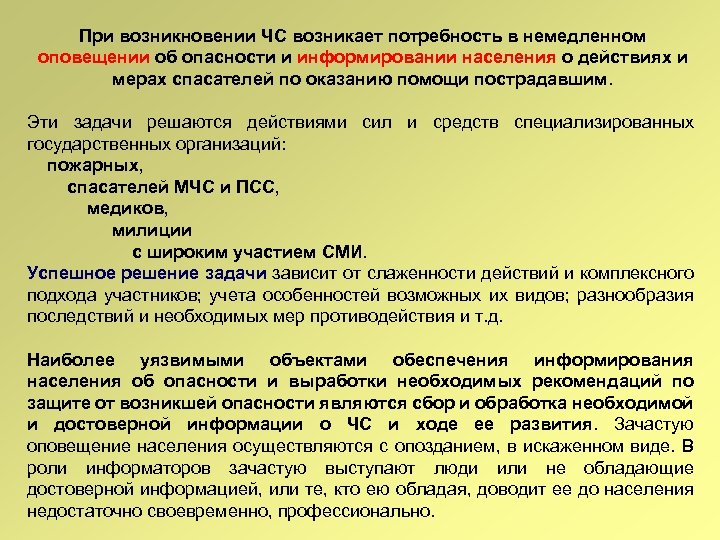 При возникновении ЧС возникает потребность в немедленном оповещении об опасности и информировании населения о действиях и мерах спасателей по оказанию помощи пострадавшим.

Эти задачи решаются действиями сил и средств специализированных государственных организаций:
пожарных,
спасателей МЧС и ПСС,
медиков,
милиции
с широким участием СМИ.
Успешное решение задачи зависит от слаженности действий и комплексного подхода участников; учета особенностей возможных их видов; разнообразия последствий и необходимых мер противодействия и т.д.

Наиболее уязвимыми объектами обеспечения информирования населения об опасности и выработки необходимых рекомендаций по защите от возникшей опасности являются сбор и обработка необходимой и достоверной информации о ЧС и ходе ее развития. Зачастую оповещение населения осуществляются с опозданием, в искаженном виде. В роли информаторов зачастую выступают люди или не обладающие достоверной информацией, или те, кто ею обладая, доводит ее до населения недостаточно своевременно, профессионально.